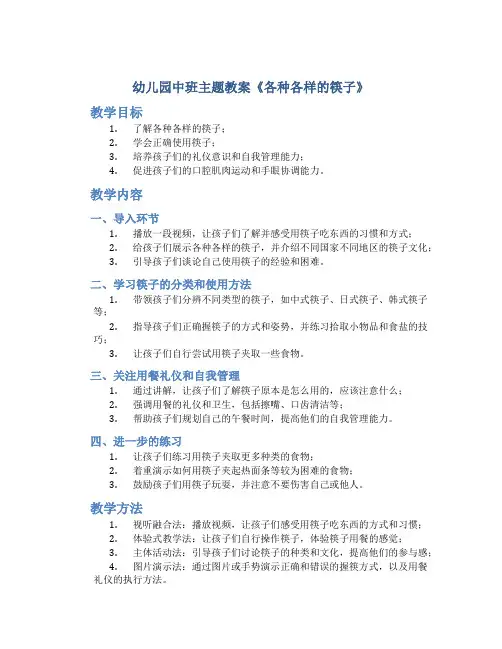 幼儿园中班主题教案《各种各样的筷子》

教学目标

1. 了解各种各样的筷子；
2. 学会正确使用筷子；
3. 培养孩子们的礼仪意识和自我管理能力；
4. 促进孩子们的口腔肌肉运动和手眼协调能力。

教学内容

一、导入环节

1. 播放一段视频，让孩子们了解并感受用筷子吃东西的习惯和方式；
2. 给孩子们展示各种各样的筷子，并介绍不同国家不同地区的筷子文化；
3. 引导孩子们谈论自己使用筷子的经验和困难。

二、学习筷子的分类和使用方法

1. 带领孩子们分辨不同类型的筷子，如中式筷子、日式筷子、韩式筷子等；
2. 指导孩子们正确握筷子的方式和姿势，并练习拾取小物品和食盐的技巧；
3. 让孩子们自行尝试用筷子夹取一些食物。

三、关注用餐礼仪和自我管理

1. 通过讲解，让孩子们了解筷子原本是怎么用的，应该注意什么；
2. 强调用餐的礼仪和卫生，包括擦嘴、口齿清洁等；
3. 帮助孩子们规划自己的午餐时间，提高他们的自我管理能力。

四、进一步的练习

1. 让孩子们练习用筷子夹取更多种类的食物；
2. 着重演示如何用筷子夹起热面条等较为困难的食物；
3. 鼓励孩子们用筷子玩耍，并注意不要伤害自己或他人。

教学方法

1. 视听融合法：播放视频，让孩子们感受用筷子吃东西的方式和习惯；
2. 体验式教学法：让孩子们自行操作筷子，体验筷子用餐的感觉；
3. 主体活动法：引导孩子们讨论筷子的种类和文化，提高他们的参与感；
4. 图片演示法：通过图片或手势演示正确和错误的握筷方式，以及用餐礼仪的执行方法。